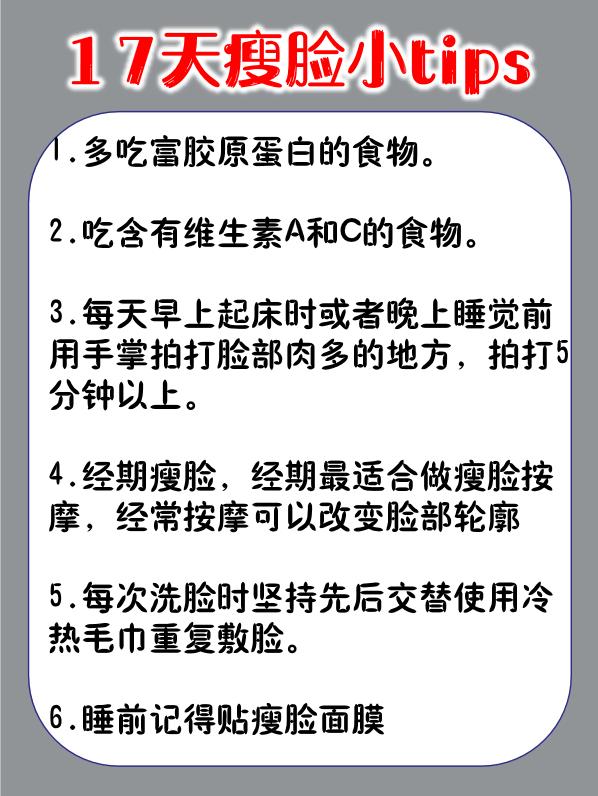 17天瘦脸小tips

1.多吃富胶原蛋白的食物。

2.吃含有维生素A和C的食物。

3.每天早上起床时或者晚上睡觉前用手掌拍打脸部肉多的地方，拍打5分钟以上。

4.经期瘦脸，经期最适合做瘦脸按摩，经常按摩可以改变脸部轮廓

5.每次洗脸时坚持先后交替使用冷热毛巾重复敷脸。

6.睡前记得贴瘦脸面膜